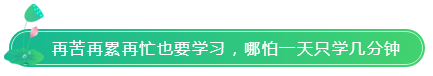 再苦再累再忙也要学习，哪怕一天只学几分钟